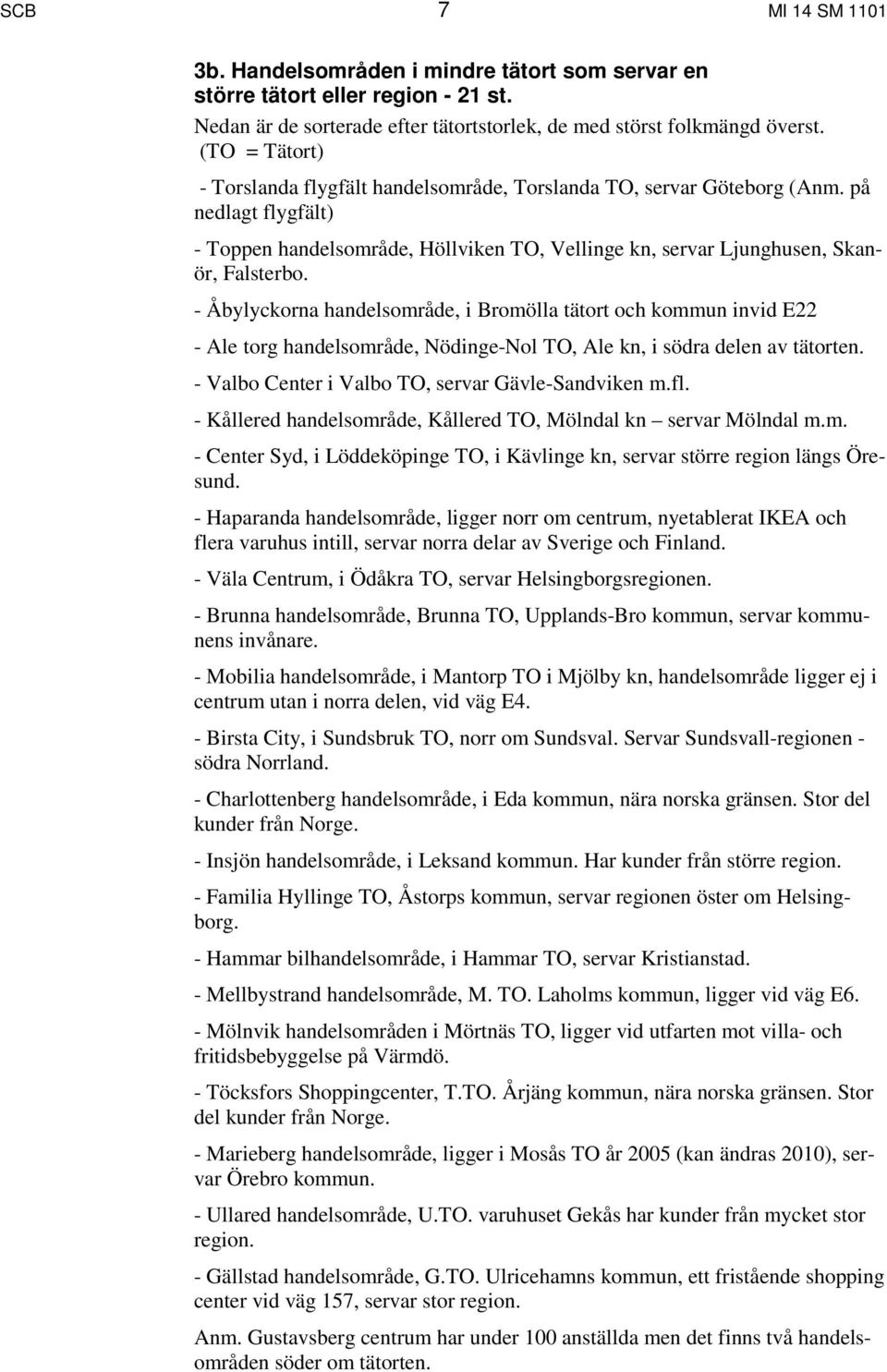 SCB 7 MI 14 SM 1101

3b. Handelsområden i mindre tätort som servar en större tätort eller region - 21 st.

Nedan är de sorterade efter tätortstorlek, de med störst folkmängd överst. (TO = Tätort)

- Torslanda flygfält handelsområde, Torslanda TO, servar Göteborg (Anm. på nedlagt flygfält)

- Toppen handelsområde, Höllviken TO, Vellinge kn, servar Ljunghusen, Skanör, Falsterbo.

- Åbylyckorna handelsområde, i Bromölla tätort och kommun invid E22

- Ale torg handelsområde, Nödinge-Nol TO, Ale kn, i södra delen av tätorten.

- Valbo Center i Valbo TO, servar Gävle-Sandviken m.fl.

- Kållered handelsområde, Kållered TO, Mölndal kn – servar Mölndal m.m.

- Center Syd, i Löddeköpinge TO, i Kävlinge kn, servar större region längs Öresund.

- Haparanda handelsområde, ligger norr om centrum, nyetablerat IKEA och flera varuhus intill, servar norra delar av Sverige och Finland.

- Väla Centrum, i Ödåkra TO, servar Helsingborgsregionen.

- Brunna handelsområde, Brunna TO, Upplands-Bro kommun, servar kommunens invånare.

- Mobilia handelsområde, i Mantorp TO i Mjölby kn, handelsområde ligger ej i centrum utan i norra delen, vid väg E4.

- Birsta City, i Sundsbruk TO, norr om Sundsval. Servar Sundsvall-regionen - södra Norrland.

- Charlottenberg handelsområde, i Eda kommun, nära norska gränsen. Stor del kunder från Norge.

- Insjön handelsområde, i Leksand kommun. Har kunder från större region.

- Familia Hyllinge TO, Åstorps kommun, servar regionen öster om Helsingborg.

- Hammar bilhandelsområde, i Hammar TO, servar Kristianstad.

- Mellbystrand handelsområde, M. TO. Laholms kommun, ligger vid väg E6.

- Mölnvik handelsområden i Mörtnäs TO, ligger vid utfarten mot villa- och fritidsbebyggelse på Värmdö.

- Töcksfors Shoppingcenter, T.TO. Årjäng kommun, nära norska gränsen. Stor del kunder från Norge.

- Marieberg handelsområde, ligger i Mosås TO år 2005 (kan ändras 2010), servar Örebro kommun.

- Ullared handelsområde, U.TO. varuhuset Gekås har kunder från mycket stor region.

- Gällstad handelsområde, G.TO. Ulricehamns kommun, ett fristående shopping center vid väg 157, servar stor region.

Anm. Gustavsberg centrum har under 100 anställda men det finns två handelsområden söder om tätorten.